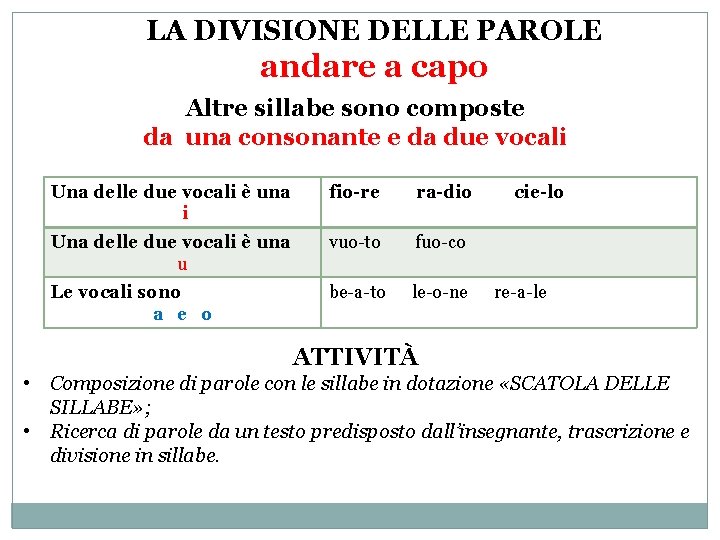 LA DIVISIONE DELLE PAROLE
andare a capo

Altre sillabe sono composte
da una consonante e da due vocali

| Una delle due vocali è una i | fio-re ra-dio cie-lo |
|---|---|
| Una delle due vocali è una u | vuo-to fuo-co |
| Le vocali sono a e o | be-a-to le-o-ne re-a-le |

ATTIVITÀ

• Composizione di parole con le sillabe in dotazione «SCATOLA DELLE SILLABE»;
• Ricerca di parole da un testo predisposto dall'insegnante, trascrizione e divisione in sillabe.